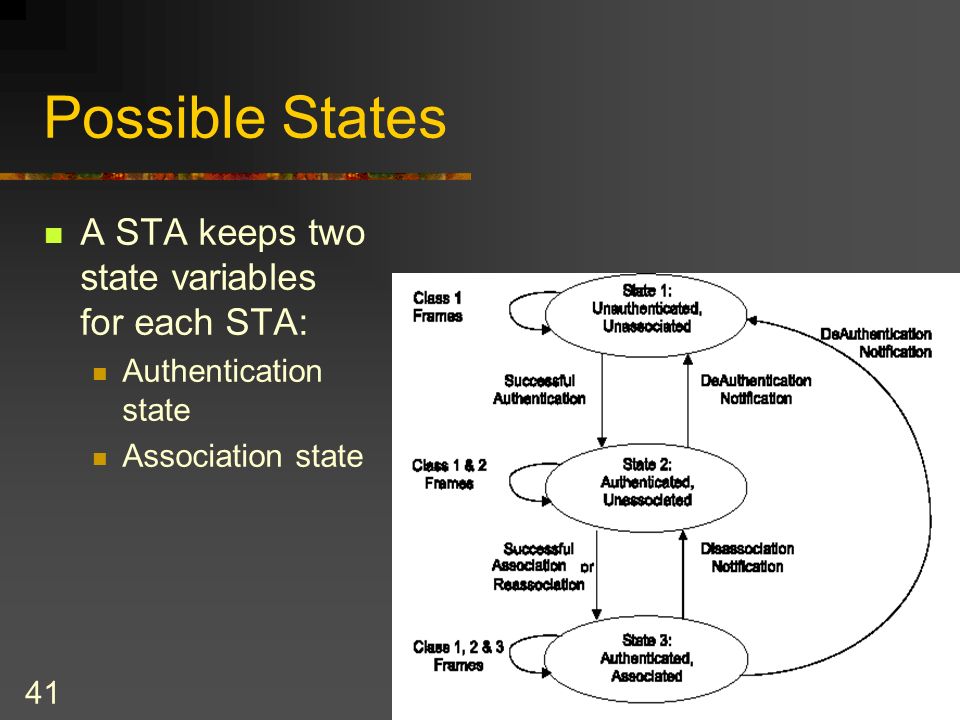 Possible States

A STA keeps two state variables for each STA:

Authentication state

Association state

Class 1 Frames

State 1: Unauthenticated, Unassociated

DeAuthentication Notification

Successful Authentication

DeAuthentication Notification

Class 1 & 2 Frames

State 2: Authenticated, Unassociated

Successful Association or Reassociation

Disassociation Notification

Class 1, 2 & 3 Frames

State 3: Authenticated, Associated

41